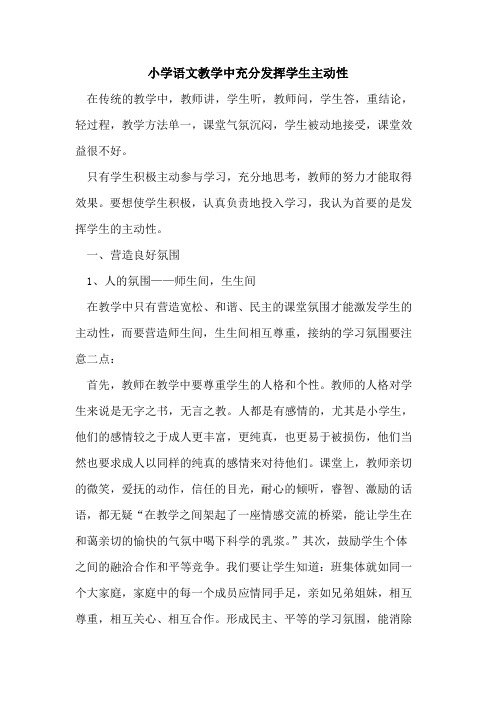 小学语文教学中充分发挥学生主动性

在传统的教学中，教师讲，学生听，教师问，学生答，重结论，轻过程，教学方法单一，课堂气氛沉闷，学生被动地接受，课堂效益很不好。

只有学生积极主动参与学习，充分地思考，教师的努力才能取得效果。要想使学生积极，认真负责地投入学习，我认为首要的是发挥学生的主动性。

一、营造良好氛围

1、人的氛围——师生间，生生间

在教学中只有营造宽松、和谐、民主的课堂氛围才能激发学生的主动性，而要营造师生间，生生间相互尊重，接纳的学习氛围要注意二点：

首先，教师在教学中要尊重学生的人格和个性。教师的人格对学生来说是无字之书，无言之教。人都是有感情的，尤其是小学生，他们的感情较之于成人更丰富，更纯真，也更易于被损伤，他们当然也要求成人以同样的纯真的感情来对待他们。课堂上，教师亲切的微笑，爱抚的动作，信任的目光，耐心的倾听，睿智、激励的话语，都无疑“在教学之间架起了一座情感交流的桥梁，能让学生在和蔼亲切的愉快的气氛中喝下科学的乳浆。”其次，鼓励学生个体之间的融洽合作和平等竞争。我们要让学生知道：班集体就如同一个大家庭，家庭中的每一个成员应情同手足，亲如兄弟姐妹，相互尊重，相互关心、相互合作。形成民主、平等的学习氛围，能消除